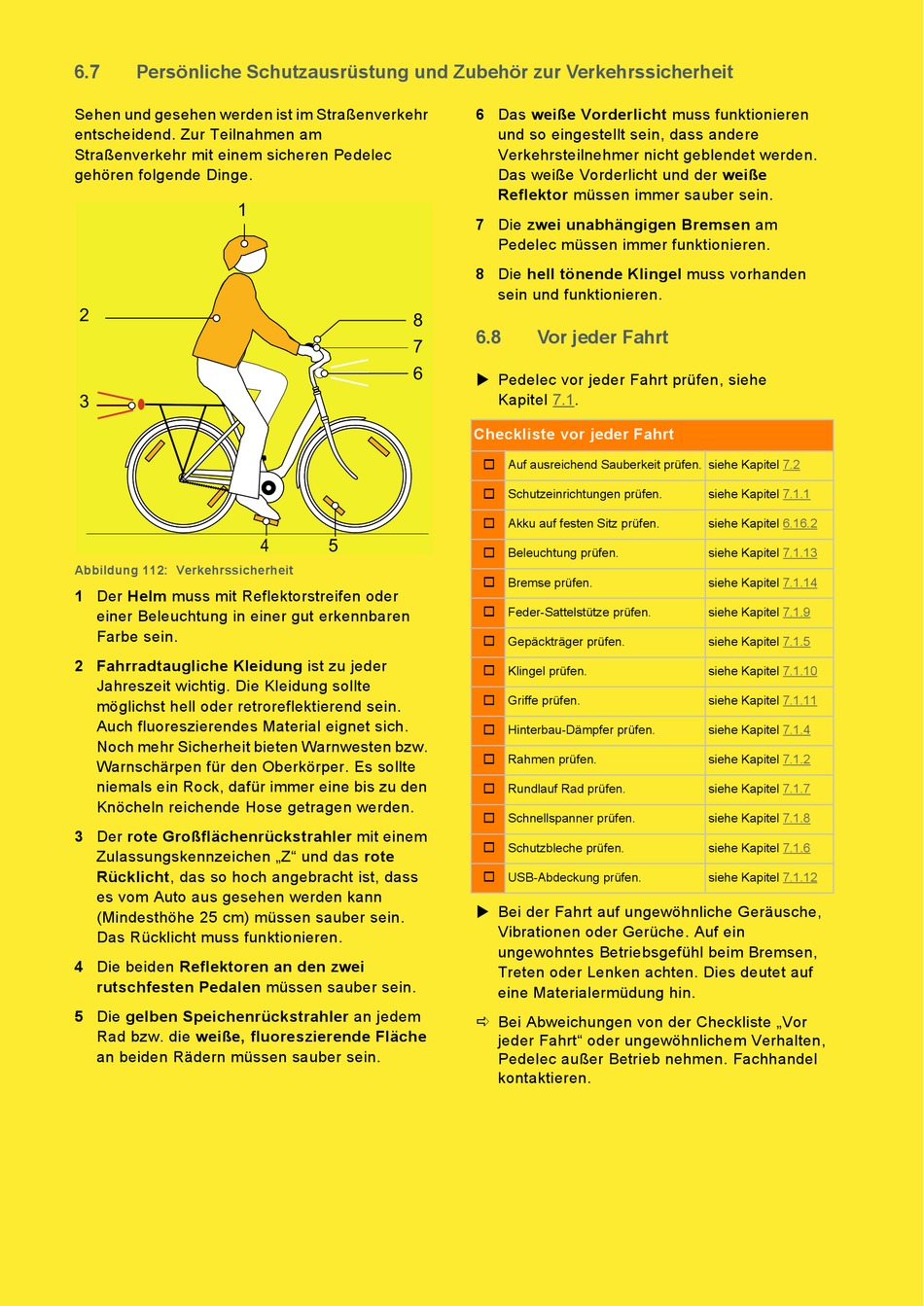 6.7 Persönliche Schutzausrüstung und Zubehör zur Verkehrssicherheit

Sehen und gesehen werden ist im Straßenverkehr entscheidend. Zur Teilnahmen am Straßenverkehr mit einem sicheren Pedelec gehören folgende Dinge.

1
2
8
7
6
3
4
5

Abbildung 112: Verkehrssicherheit

1 Der Helm muss mit Reflektorstreifen oder einer Beleuchtung in einer gut erkennbaren Farbe sein.

2 Fahrradtaugliche Kleidung ist zu jeder Jahreszeit wichtig. Die Kleidung sollte möglichst hell oder retroreflektierend sein. Auch fluoreszierendes Material eignet sich. Noch mehr Sicherheit bieten Warnwesten bzw. Warnschärpen für den Oberkörper. Es sollte niemals ein Rock, dafür immer eine bis zu den Knöcheln reichende Hose getragen werden.

3 Der rote Großflächenrückstrahler mit einem Zulassungskennzeichen „Z“ und das rote Rücklicht, das so hoch angebracht ist, dass es vom Auto aus gesehen werden kann (Mindesthöhe 25 cm) müssen sauber sein. Das Rücklicht muss funktionieren.

4 Die beiden Reflektoren an den zwei rutschfesten Pedalen müssen sauber sein.

5 Die gelben Speichenrückstrahler an jedem Rad bzw. die weiße, fluoreszierende Fläche an beiden Rädern müssen sauber sein.

6 Das weiße Vorderlicht muss funktionieren und so eingestellt sein, dass andere Verkehrsteilnehmer nicht geblendet werden. Das weiße Vorderlicht und der weiße Reflektor müssen immer sauber sein.

7 Die zwei unabhängigen Bremsen am Pedelec müssen immer funktionieren.

8 Die hell tönende Klingel muss vorhanden sein und funktionieren.

6.8 Vor jeder Fahrt

▶ Pedelec vor jeder Fahrt prüfen, siehe Kapitel 7.1.

| Checkliste vor jeder Fahrt | | |
|---|---|---|
| ☐ | Auf ausreichend Sauberkeit prüfen. | siehe Kapitel 7.2 |
| ☐ | Schutzeinrichtungen prüfen. | siehe Kapitel 7.1.1 |
| ☐ | Akku auf festen Sitz prüfen. | siehe Kapitel 6.16.2 |
| ☐ | Beleuchtung prüfen. | siehe Kapitel 7.1.13 |
| ☐ | Bremse prüfen. | siehe Kapitel 7.1.14 |
| ☐ | Feder-Sattelstütze prüfen. | siehe Kapitel 7.1.9 |
| ☐ | Gepäckträger prüfen. | siehe Kapitel 7.1.5 |
| ☐ | Klingel prüfen. | siehe Kapitel 7.1.10 |
| ☐ | Griffe prüfen. | siehe Kapitel 7.1.11 |
| ☐ | Hinterbau-Dämpfer prüfen. | siehe Kapitel 7.1.4 |
| ☐ | Rahmen prüfen. | siehe Kapitel 7.1.2 |
| ☐ | Rundlauf Rad prüfen. | siehe Kapitel 7.1.7 |
| ☐ | Schnellspanner prüfen. | siehe Kapitel 7.1.8 |
| ☐ | Schutzbleche prüfen. | siehe Kapitel 7.1.6 |
| ☐ | USB-Abdeckung prüfen. | siehe Kapitel 7.1.12 |

▶ Bei der Fahrt auf ungewöhnliche Geräusche, Vibrationen oder Gerüche. Auf ein ungewohntes Betriebsgefühl beim Bremsen, Treten oder Lenken achten. Dies deutet auf eine Materialermüdung hin.

⇨ Bei Abweichungen von der Checkliste „Vor jeder Fahrt“ oder ungewöhnlichem Verhalten, Pedelec außer Betrieb nehmen. Fachhandel kontaktieren.